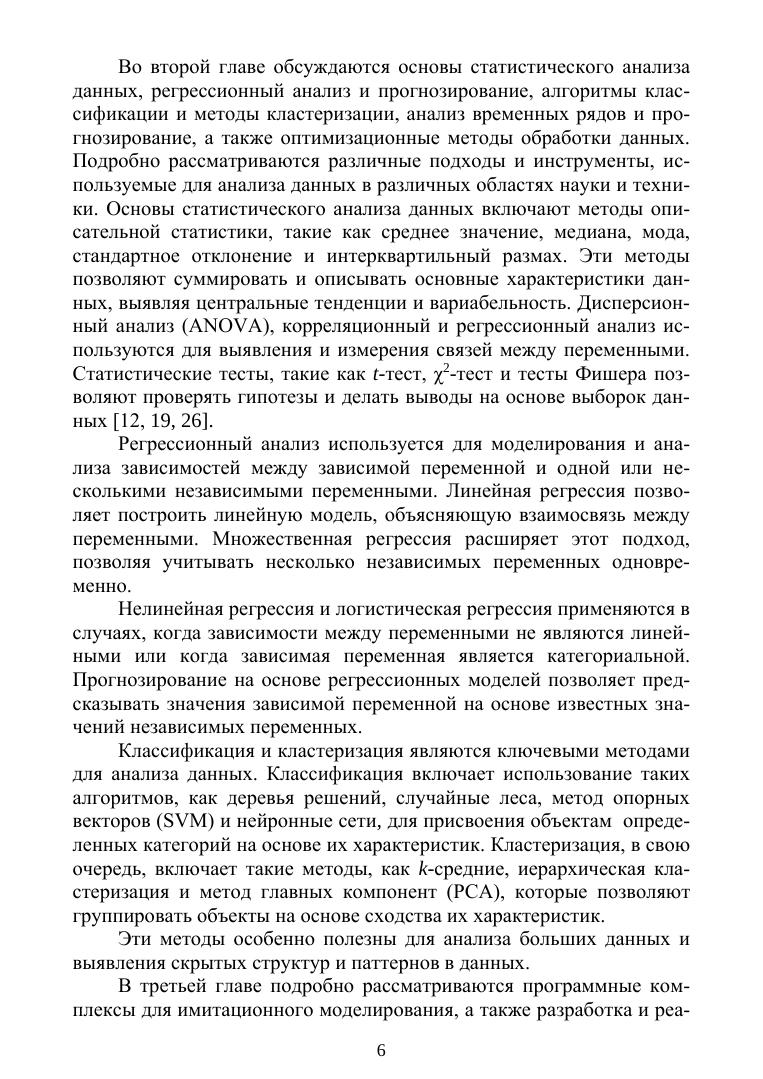 Во второй главе обсуждаются основы статистического анализа данных, регрессионный анализ и прогнозирование, алгоритмы классификации и методы кластеризации, анализ временных рядов и прогнозирование, а также оптимизационные методы обработки данных. Подробно рассматриваются различные подходы и инструменты, используемые для анализа данных в различных областях науки и техники. Основы статистического анализа данных включают методы описательной статистики, такие как среднее значение, медиана, мода, стандартное отклонение и интерквартильный размах. Эти методы позволяют суммировать и описывать основные характеристики данных, выявляя центральные тенденции и вариабельность. Дисперсионный анализ (ANOVA), корреляционный и регрессионный анализ используются для выявления и измерения связей между переменными. Статистические тесты, такие как $t$-тест, $\chi^2$-тест и тесты Фишера позволяют проверять гипотезы и делать выводы на основе выборок данных [12, 19, 26].

Регрессионный анализ используется для моделирования и анализа зависимостей между зависимой переменной и одной или несколькими независимыми переменными. Линейная регрессия позволяет построить линейную модель, объясняющую взаимосвязь между переменными. Множественная регрессия расширяет этот подход, позволяя учитывать несколько независимых переменных одновременно.

Нелинейная регрессия и логистическая регрессия применяются в случаях, когда зависимости между переменными не являются линейными или когда зависимая переменная является категориальной. Прогнозирование на основе регрессионных моделей позволяет предсказывать значения зависимой переменной на основе известных значений независимых переменных.

Классификация и кластеризация являются ключевыми методами для анализа данных. Классификация включает использование таких алгоритмов, как деревья решений, случайные леса, метод опорных векторов (SVM) и нейронные сети, для присвоения объектам определенных категорий на основе их характеристик. Кластеризация, в свою очередь, включает такие методы, как $k$-средние, иерархическая кластеризация и метод главных компонент (PCA), которые позволяют группировать объекты на основе сходства их характеристик.

Эти методы особенно полезны для анализа больших данных и выявления скрытых структур и паттернов в данных.

В третьей главе подробно рассматриваются программные комплексы для имитационного моделирования, а также разработка и реа-

6